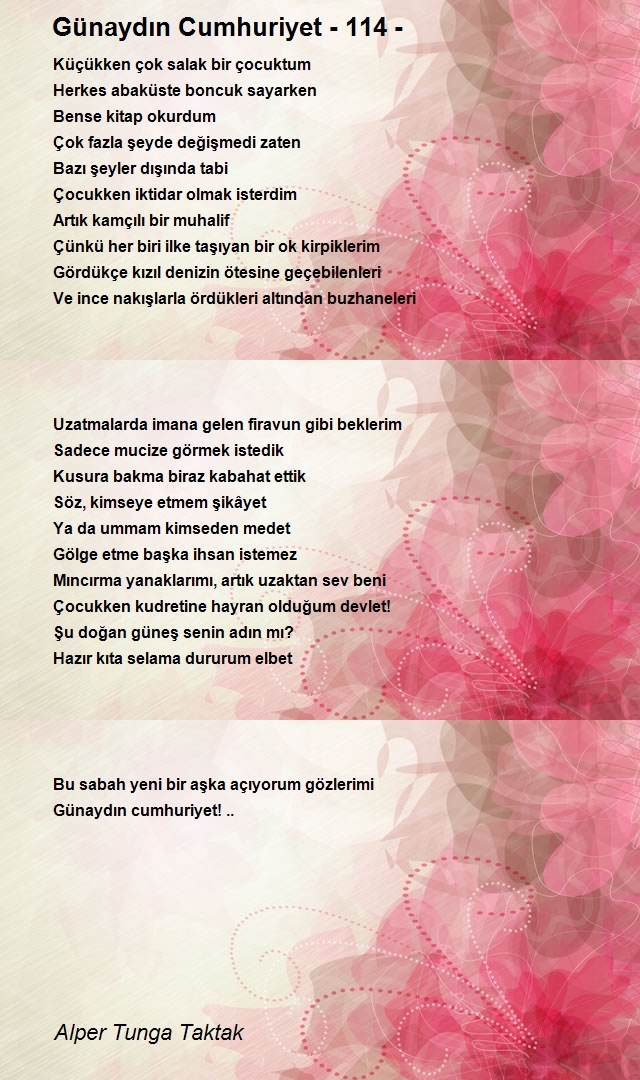 Günaydın Cumhuriyet - 114 -

Küçükken çok salak bir çocuktum
Herkes abaküste boncuk sayarken
Bense kitap okurdum
Çok fazla şeyde değişmedi zaten
Bazı şeyler dışında tabi
Çocukken iktidar olmak isterdim
Artık kamçılı bir muhalif
Çünkü her biri ilke taşıyan bir ok kirpiklerim
Gördükçe kızıl denizin ötesine geçebilenleri
Ve ince nakışlarla ördükleri altından buzhaneleri

Uzatmalarda imana gelen firavun gibi beklerim
Sadece mucize görmek istedik
Kusura bakma biraz kabahat ettik
Söz, kimseye etmem şikâyet
Ya da ummam kimseden medet
Gölge etme başka ihsan istemez
Mıncırma yanaklarımı, artık uzaktan sev beni
Çocukken kudretine hayran olduğum devlet!
Şu doğan güneş senin adın mı?
Hazır kıta selama dururum elbet

Bu sabah yeni bir aşka açıyorum gözlerimi
Günaydın cumhuriyet! ..

Alper Tunga Taktak